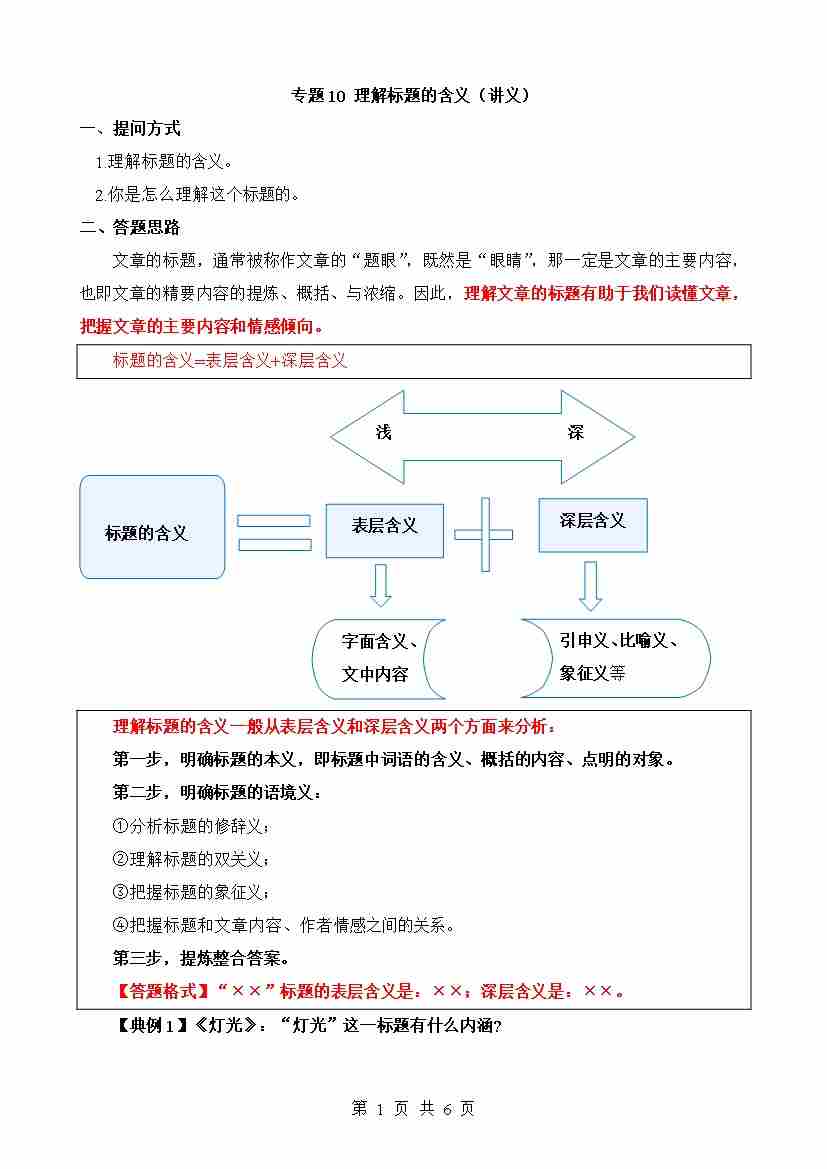 专题10 理解标题的含义（讲义）

一、提问方式

1.理解标题的含义。

2.你是怎么理解这个标题的。

二、答题思路

文章的标题，通常被称作文章的“题眼”，既然是“眼睛”，那一定是文章的主要内容，也即文章的精要内容的提炼、概括、与浓缩。因此，理解文章的标题有助于我们读懂文章，把握文章的主要内容和情感倾向。

标题的含义=表层含义+深层含义

浅

深

标题的含义

表层含义

深层含义

字面含义、文中内容

引申义、比喻义、象征义等

理解标题的含义一般从表层含义和深层含义两个方面来分析：

第一步，明确标题的本义，即标题中词语的含义、概括的内容、点明的对象。

第二步，明确标题的语境义：

①分析标题的修辞义；

②理解标题的双关义；

③把握标题的象征义；

④把握标题和文章内容、作者情感之间的关系。

第三步，提炼整合答案。

【答题格式】“××”标题的表层含义是：××；深层含义是：××。

【典例1】《灯光》：“灯光”这一标题有什么内涵?

第 1 页 共 6 页